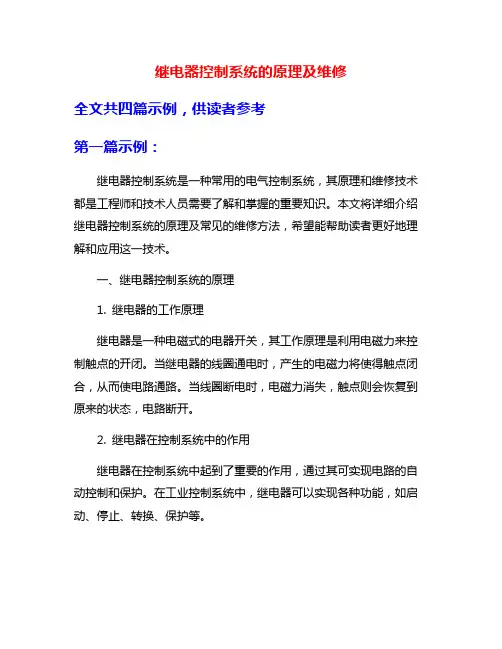 继电器控制系统的原理及维修

全文共四篇示例，供读者参考

第一篇示例：

继电器控制系统是一种常用的电气控制系统，其原理和维修技术都是工程师和技术人员需要了解和掌握的重要知识。本文将详细介绍继电器控制系统的原理及常见的维修方法，希望能帮助读者更好地理解和应用这一技术。

一、继电器控制系统的原理

1. 继电器的工作原理

继电器是一种电磁式的电器开关，其工作原理是利用电磁力来控制触点的开闭。当继电器的线圈通电时，产生的电磁力将使得触点闭合，从而使电路通路。当线圈断电时，电磁力消失，触点则会恢复到原来的状态，电路断开。

2. 继电器在控制系统中的作用

继电器在控制系统中起到了重要的作用，通过其可实现电路的自动控制和保护。在工业控制系统中，继电器可以实现各种功能，如启动、停止、转换、保护等。